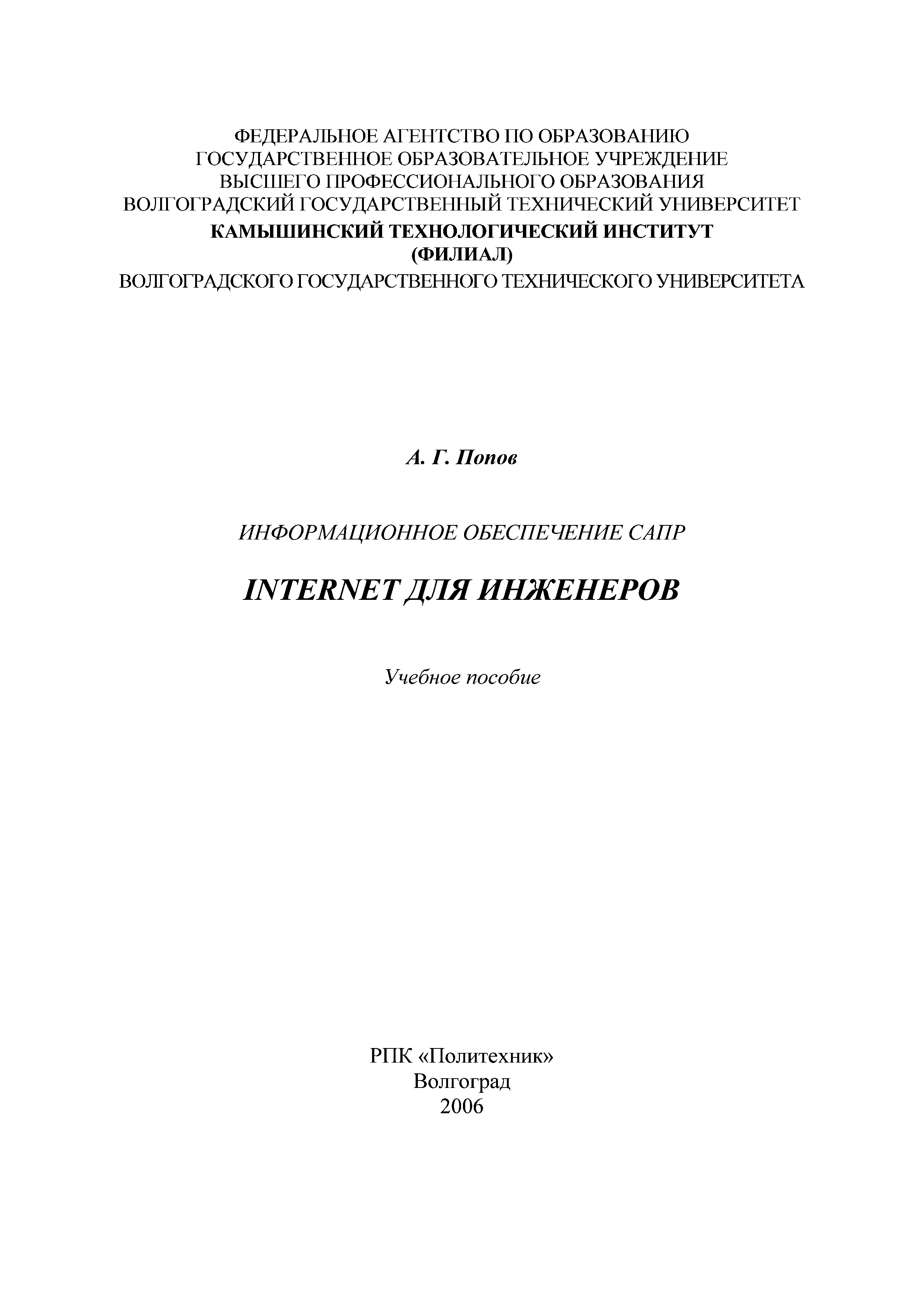 ФЕДЕРАЛЬНОЕ АГЕНТСТВО ПО ОБРАЗОВАНИЮ
ГОСУДАРСТВЕННОЕ ОБРАЗОВАТЕЛЬНОЕ УЧРЕЖДЕНИЕ
ВЫСШЕГО ПРОФЕССИОНАЛЬНОГО ОБРАЗОВАНИЯ
ВОЛГОГРАДСКИЙ ГОСУДАРСТВЕННЫЙ ТЕХНИЧЕСКИЙ УНИВЕРСИТЕТ
КАМЫШИНСКИЙ ТЕХНОЛОГИЧЕСКИЙ ИНСТИТУТ
(ФИЛИАЛ)
ВОЛГОГРАДСКОГО ГОСУДАРСТВЕННОГО ТЕХНИЧЕСКОГО УНИВЕРСИТЕТА

А. Г. Попов

ИНФОРМАЦИОННОЕ ОБЕСПЕЧЕНИЕ САПР

INTERNET ДЛЯ ИНЖЕНЕРОВ

Учебное пособие

РПК «Политехник»
Волгоград
2006